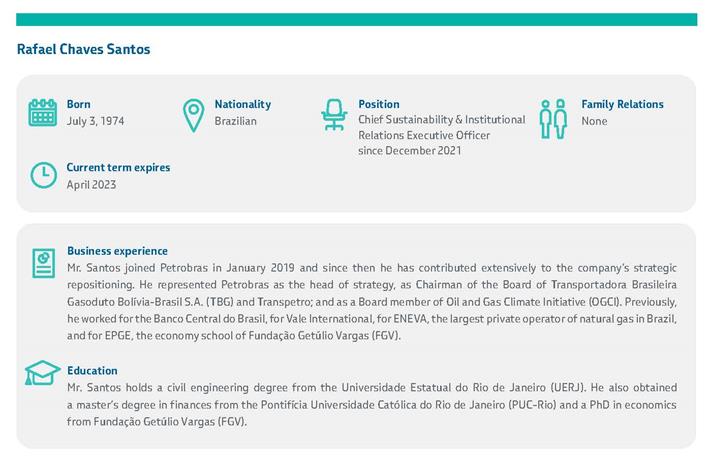 Rafael Chaves Santos

Born
July 3, 1974

Nationality
Brazilian

Position
Chief Sustainability & Institutional Relations Executive Officer since December 2021

Family Relations
None

Current term expires
April 2023

Business experience
Mr. Santos joined Petrobras in January 2019 and since then he has contributed extensively to the company's strategic repositioning. He represented Petrobras as the head of strategy, as Chairman of the Board of Transportadora Brasileira Gasoduto Bolívia-Brasil S.A. (TBG) and Transpetro; and as a Board member of Oil and Gas Climate Initiative (OGCI). Previously, he worked for the Banco Central do Brasil, for Vale International, for ENEVA, the largest private operator of natural gas in Brazil, and for EPGE, the economy school of Fundação Getúlio Vargas (FGV).

Education
Mr. Santos holds a civil engineering degree from the Universidade Estatual do Rio de Janeiro (UERJ). He also obtained a master's degree in finances from the Pontifícia Universidade Católica do Rio de Janeiro (PUC-Rio) and a PhD in economics from Fundação Getúlio Vargas (FGV).